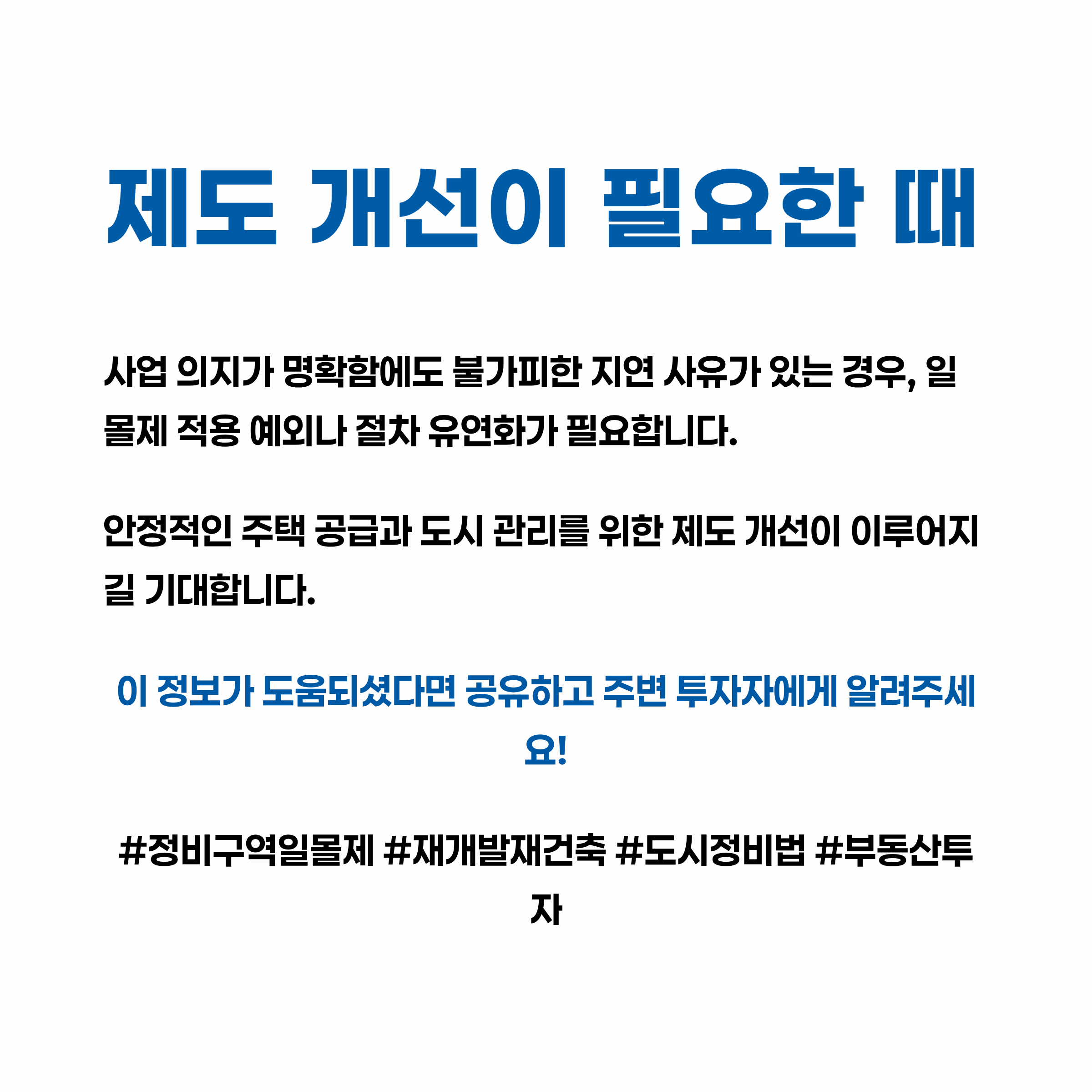 제도 개선이 필요한 때

사업 의지가 명확함에도 불가피한 지연 사유가 있는 경우, 일몰제 적용 예외나 절차 유연화가 필요합니다.

안정적인 주택 공급과 도시 관리를 위한 제도 개선이 이루어지길 기대합니다.

이 정보가 도움되셨다면 공유하고 주변 투자자에게 알려주세요!

#정비구역일몰제 #재개발재건축 #도시정비법 #부동산투자